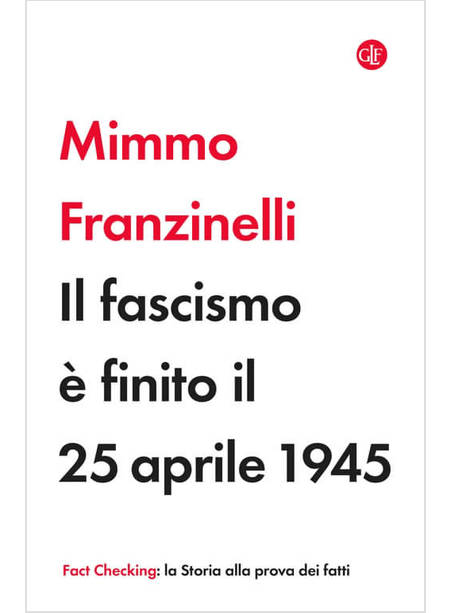 GLF

Mimmo Franzinelli

Il fascismo è finito il 25 aprile 1945

Fact Checking: la Storia alla prova dei fatti